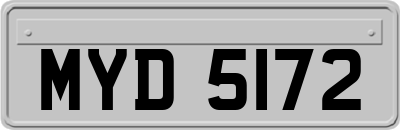 MYD 5172